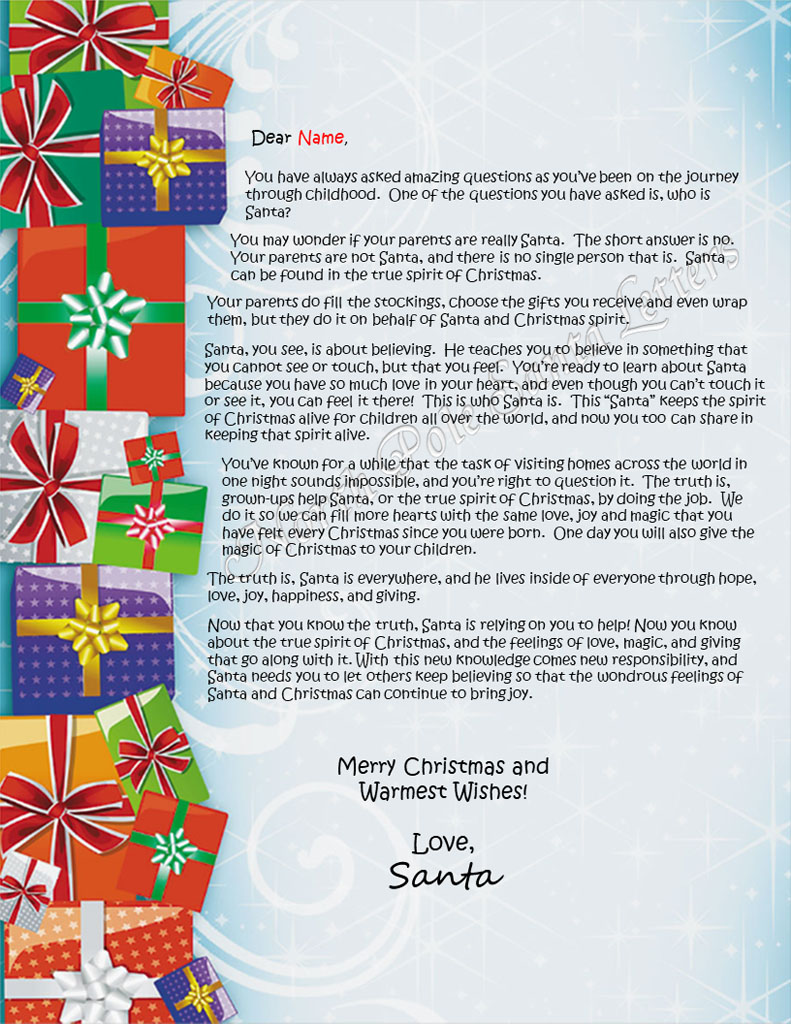 Dear Name,

You have always asked amazing questions as you've been on the journey through childhood. One of the questions you have asked is, who is Santa?

You may wonder if your parents are really Santa. The short answer is no. Your parents are not Santa, and there is no single person that is. Santa can be found in the true spirit of Christmas.

Your parents do fill the stockings, choose the gifts you receive and even wrap them, but they do it on behalf of Santa and Christmas spirit.

Santa, you see, is about believing. He teaches you to believe in something that you cannot see or touch, but that you feel. You're ready to learn about Santa because you have so much love in your heart, and even though you can't touch it or see it, you can feel it there! This is who Santa is. This "Santa" keeps the spirit of Christmas alive for children all over the world, and now you too can share in keeping that spirit alive.

You've known for a while that the task of visiting homes across the world in one night sounds impossible, and you're right to question it. The truth is, grown-ups help Santa, or the true spirit of Christmas, by doing the job. We do it so we can fill more hearts with the same love, joy and magic that you have felt every Christmas since you were born. One day you will also give the magic of Christmas to your children.

The truth is, Santa is everywhere, and he lives inside of everyone through hope, love, joy, happiness, and giving.

Now that you know the truth, Santa is relying on you to help! Now you know about the true spirit of Christmas, and the feelings of love, magic, and giving that go along with it. With this new knowledge comes new responsibility, and Santa needs you to let others keep believing so that the wondrous feelings of Santa and Christmas can continue to bring joy.

Merry Christmas and Warmest Wishes!

Love,
Santa

North Pole Santa Letters